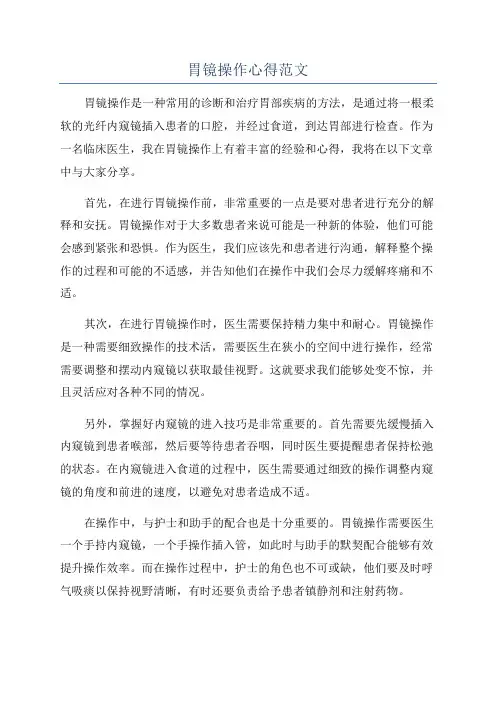 胃镜操作心得范文

胃镜操作是一种常用的诊断和治疗胃部疾病的方法，是通过将一根柔软的光纤内窥镜插入患者的口腔，并经过食道，到达胃部进行检查。作为一名临床医生，我在胃镜操作上有着丰富的经验和心得，我将在以下文章中与大家分享。

首先，在进行胃镜操作前，非常重要的一点是要对患者进行充分的解释和安抚。胃镜操作对于大多数患者来说可能是一种新的体验，他们可能会感到紧张和恐惧。作为医生，我们应该先和患者进行沟通，解释整个操作的过程和可能的不适感，并告知他们在操作中我们会尽力缓解疼痛和不适。

其次，在进行胃镜操作时，医生需要保持精力集中和耐心。胃镜操作是一种需要细致操作的技术活，需要医生在狭小的空间中进行操作，经常需要调整和摆动内窥镜以获取最佳视野。这就要求我们能够处变不惊，并且灵活应对各种不同的情况。

另外，掌握好内窥镜的进入技巧是非常重要的。首先需要先缓慢插入内窥镜到患者喉部，然后要等待患者吞咽，同时医生要提醒患者保持松弛的状态。在内窥镜进入食道的过程中，医生需要通过细致的操作调整内窥镜的角度和前进的速度，以避免对患者造成不适。

在操作中，与护士和助手的配合也是十分重要的。胃镜操作需要医生一个手持内窥镜，一个手操作插入管，如此时与助手的默契配合能够有效提升操作效率。而在操作过程中，护士的角色也不可或缺，他们要及时呼气吸痰以保持视野清晰，有时还要负责给予患者镇静剂和注射药物。